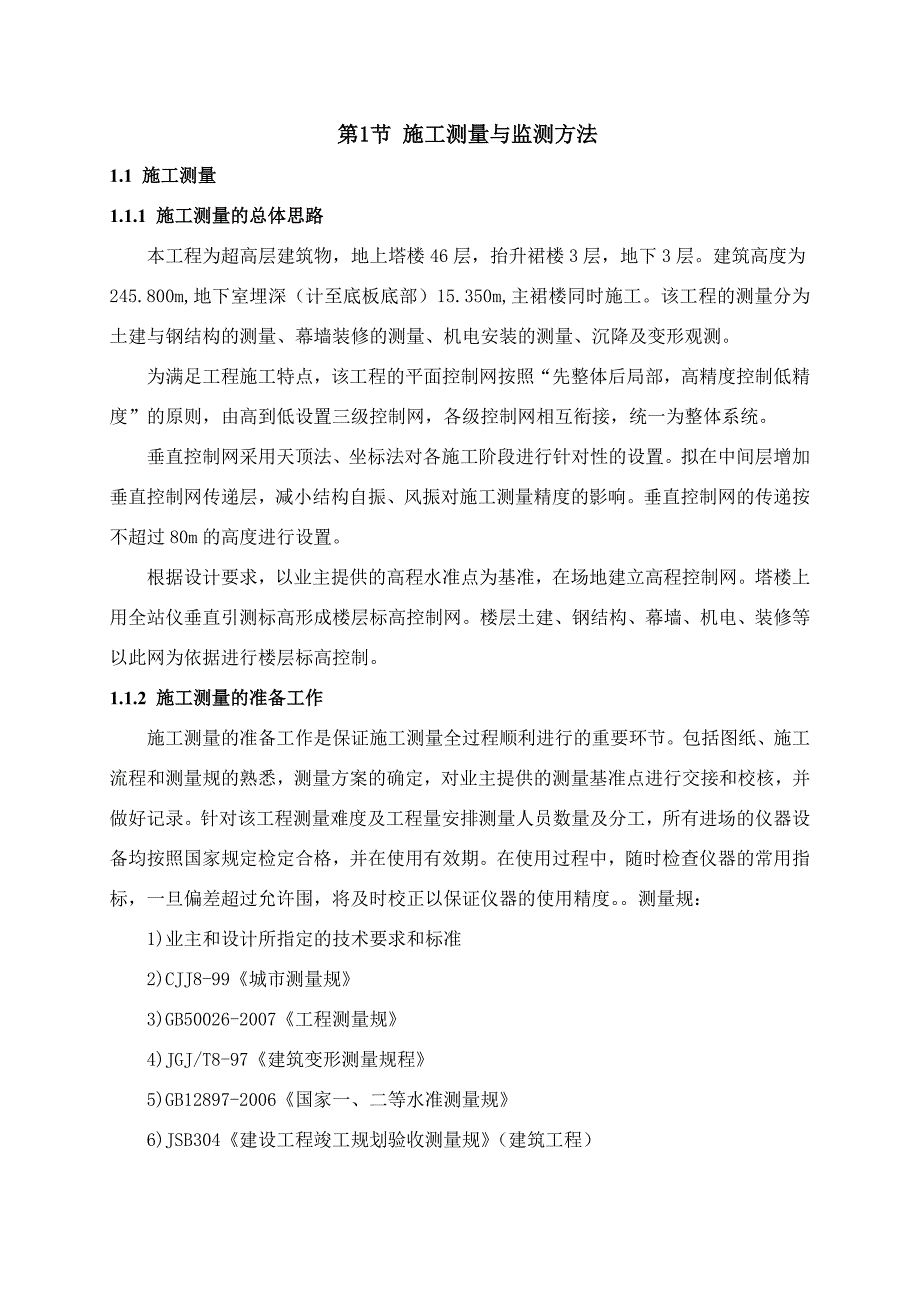 第1节 施工测量与监测方法

1.1 施工测量

1.1.1 施工测量的总体思路

本工程为超高层建筑物，地上塔楼46层，抬升裙楼3层，地下3层。建筑高度为245.800m,地下室埋深（计至底板底部）15.350m,主裙楼同时施工。该工程的测量分为土建与钢结构的测量、幕墙装修的测量、机电安装的测量、沉降及变形观测。

为满足工程施工特点，该工程的平面控制网按照“先整体后局部，高精度控制低精度”的原则，由高到低设置三级控制网，各级控制网相互衔接，统一为整体系统。

垂直控制网采用天顶法、坐标法对各施工阶段进行针对性的设置。拟在中间层增加垂直控制网传递层，减小结构自振、风振对施工测量精度的影响。垂直控制网的传递按不超过80m的高度进行设置。

根据设计要求，以业主提供的高程水准点为基准，在场地建立高程控制网。塔楼上用全站仪垂直引测标高形成楼层标高控制网。楼层土建、钢结构、幕墙、机电、装修等以此网为依据进行楼层标高控制。

1.1.2 施工测量的准备工作

施工测量的准备工作是保证施工测量全过程顺利进行的重要环节。包括图纸、施工流程和测量规的熟悉，测量方案的确定，对业主提供的测量基准点进行交接和校核，并做好记录。针对该工程测量难度及工程量安排测量人员数量及分工，所有进场的仪器设备均按照国家规定检定合格，并在使用有效期。在使用过程中，随时检查仪器的常用指标，一旦偏差超过允许围，将及时校正以保证仪器的使用精度。。测量规：

1)业主和设计所指定的技术要求和标准

2)CJJ8-99《城市测量规》

3)GB50026-2007《工程测量规》

4)JGJ/T8-97《建筑变形测量规程》

5)GB12897-2006《国家一、二等水准测量规》

6)JSB304《建设工程竣工规划验收测量规》（建筑工程）